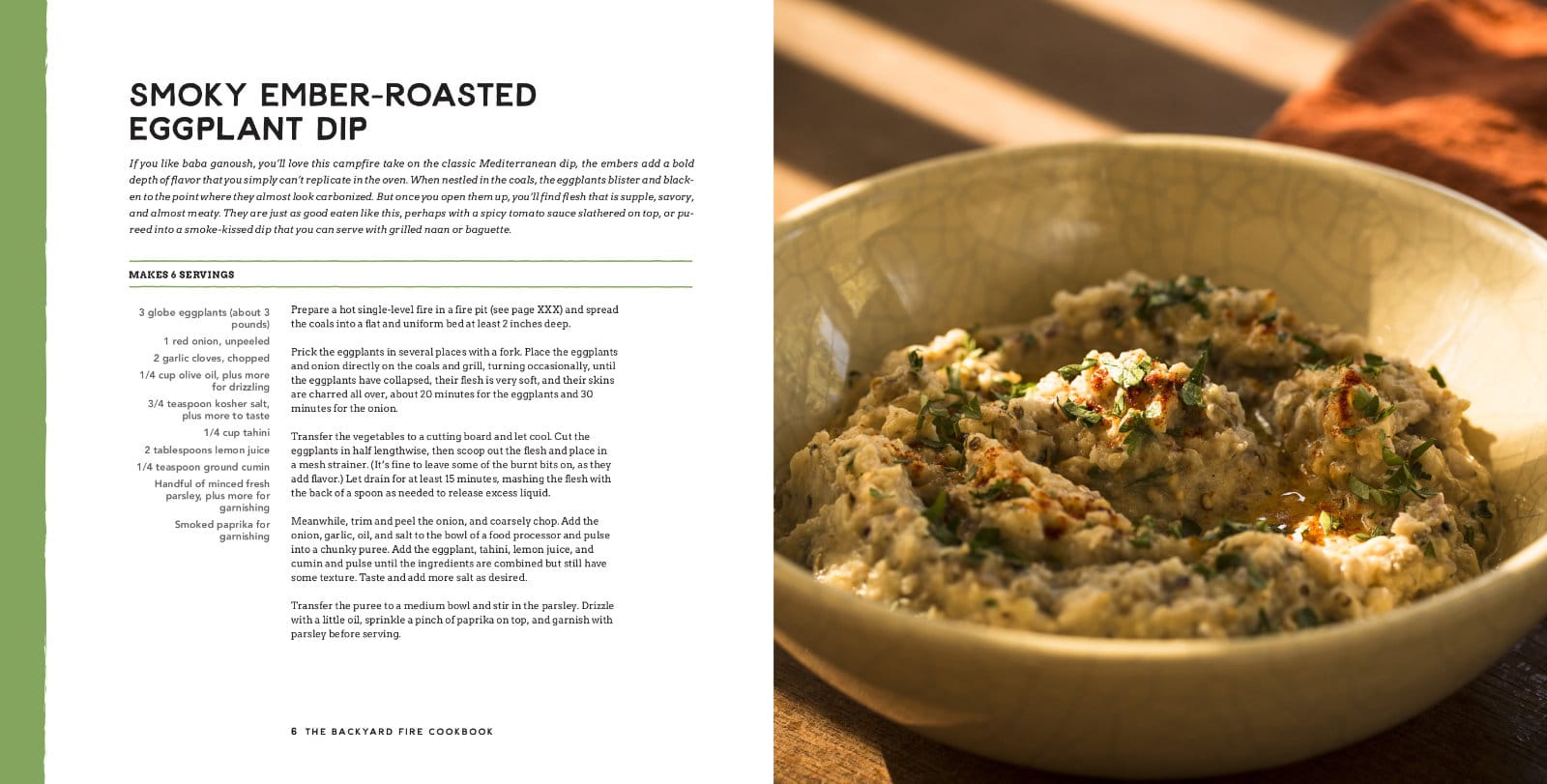 SMOKY EMBER-ROASTED EGGPLANT DIP

If you like baba ganoush, you'll love this campfire take on the classic Mediterranean dip, the embers add a bold depth of flavor that you simply can't replicate in the oven. When nestled in the coals, the eggplants blister and blacken to the point where they almost look carbonized. But once you open them up, you'll find flesh that is supple, savory, and almost meaty. They are just as good eaten like this, perhaps with a spicy tomato sauce slathered on top, or pureed into a smoke-kissed dip that you can serve with grilled naan or baguette.

MAKES 6 SERVINGS

3 globe eggplants (about 3 pounds)
1 red onion, unpeeled
2 garlic cloves, chopped
1/4 cup olive oil, plus more for drizzling
3/4 teaspoon kosher salt, plus more to taste
1/4 cup tahini
2 tablespoons lemon juice
1/4 teaspoon ground cumin
Handful of minced fresh parsley, plus more for garnishing
Smoked paprika for garnishing

Prepare a hot single-level fire in a fire pit (see page XXX) and spread the coals into a flat and uniform bed at least 2 inches deep.

Prick the eggplants in several places with a fork. Place the eggplants and onion directly on the coals and grill, turning occasionally, until the eggplants have collapsed, their flesh is very soft, and their skins are charred all over, about 20 minutes for the eggplants and 30 minutes for the onion.

Transfer the vegetables to a cutting board and let cool. Cut the eggplants in half lengthwise, then scoop out the flesh and place in a mesh strainer. (It's fine to leave some of the burnt bits on, as they add flavor.) Let drain for at least 15 minutes, mashing the flesh with the back of a spoon as needed to release excess liquid.

Meanwhile, trim and peel the onion, and coarsely chop. Add the onion, garlic, oil, and salt to the bowl of a food processor and pulse into a chunky puree. Add the eggplant, tahini, lemon juice, and cumin and pulse until the ingredients are combined but still have some texture. Taste and add more salt as desired.

Transfer the puree to a medium bowl and stir in the parsley. Drizzle with a little oil, sprinkle a pinch of paprika on top, and garnish with parsley before serving.

6 THE BACKYARD FIRE COOKBOOK